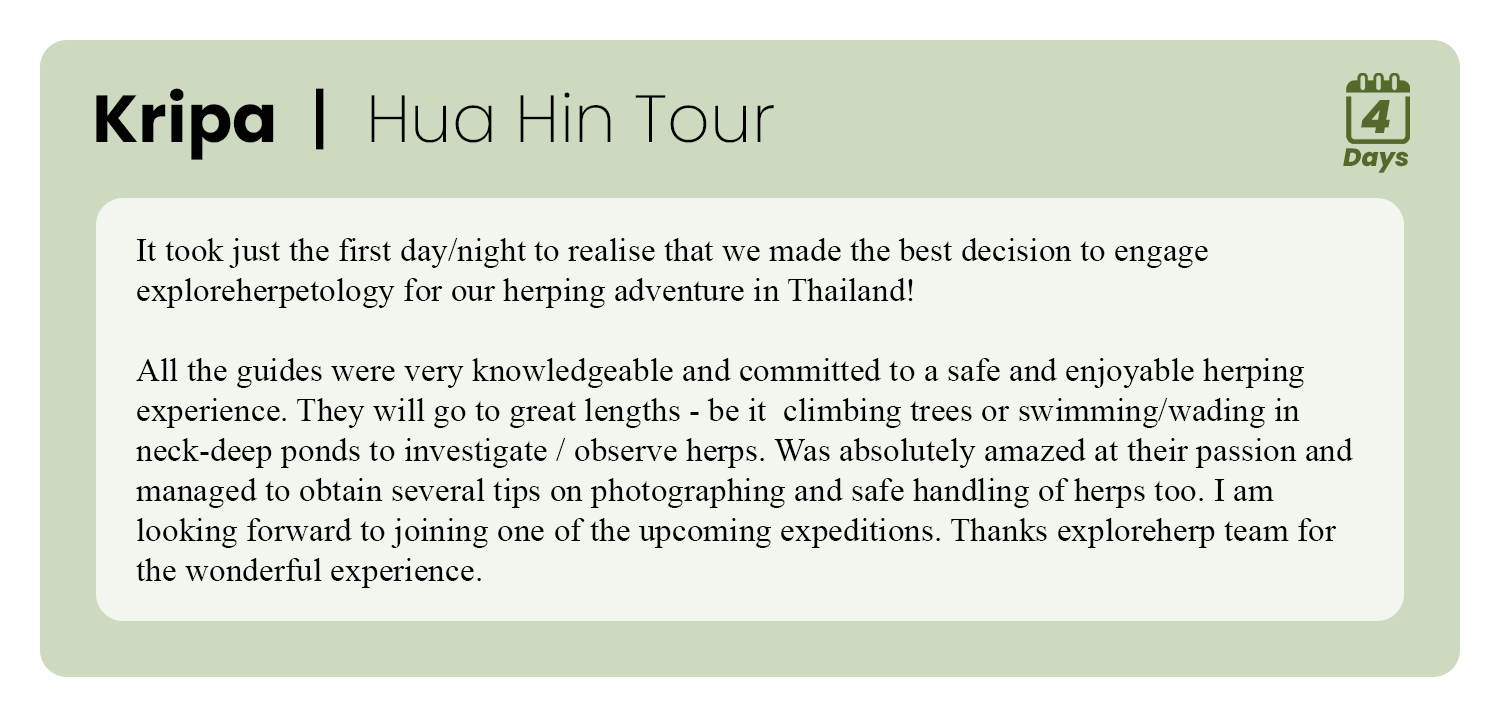 Kripa | Hua Hin Tour

4
Days

It took just the first day/night to realise that we made the best decision to engage exploreherpetology for our herping adventure in Thailand!

All the guides were very knowledgeable and committed to a safe and enjoyable herping experience. They will go to great lengths - be it climbing trees or swimming/wading in neck-deep ponds to investigate / observe herps. Was absolutely amazed at their passion and managed to obtain several tips on photographing and safe handling of herps too. I am looking forward to joining one of the upcoming expeditions. Thanks exploreherp team for the wonderful experience.